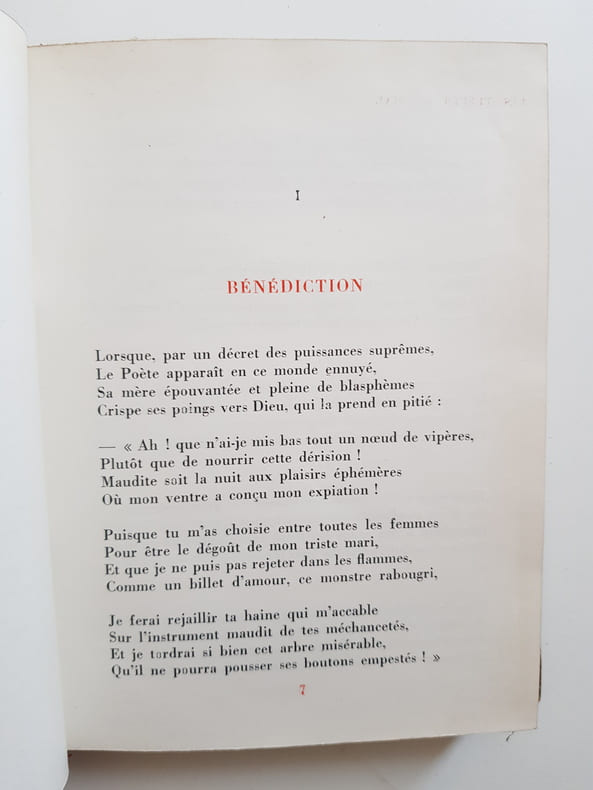 I

BÉNÉDICTION

Lorsque, par un décret des puissances suprêmes,
Le Poète apparaît en ce monde ennuyé,
Sa mère épouvantée et pleine de blasphèmes
Crispe ses poings vers Dieu, qui la prend en pitié :

— « Ah ! que n'ai-je mis bas tout un nœud de vipères,
Plutôt que de nourrir cette dérision !
Maudite soit la nuit aux plaisirs éphémères
Où mon ventre a conçu mon expiation !

Puisque tu m'as choisie entre toutes les femmes
Pour être le dégoût de mon triste mari,
Et que je ne puis pas rejeter dans les flammes,
Comme un billet d'amour, ce monstre rabougri,

Je ferai rejaillir ta haine qui m'accable
Sur l'instrument maudit de tes méchancetés,
Et je tordrai si bien cet arbre misérable,
Qu'il ne pourra pousser ses boutons empestés ! »

7